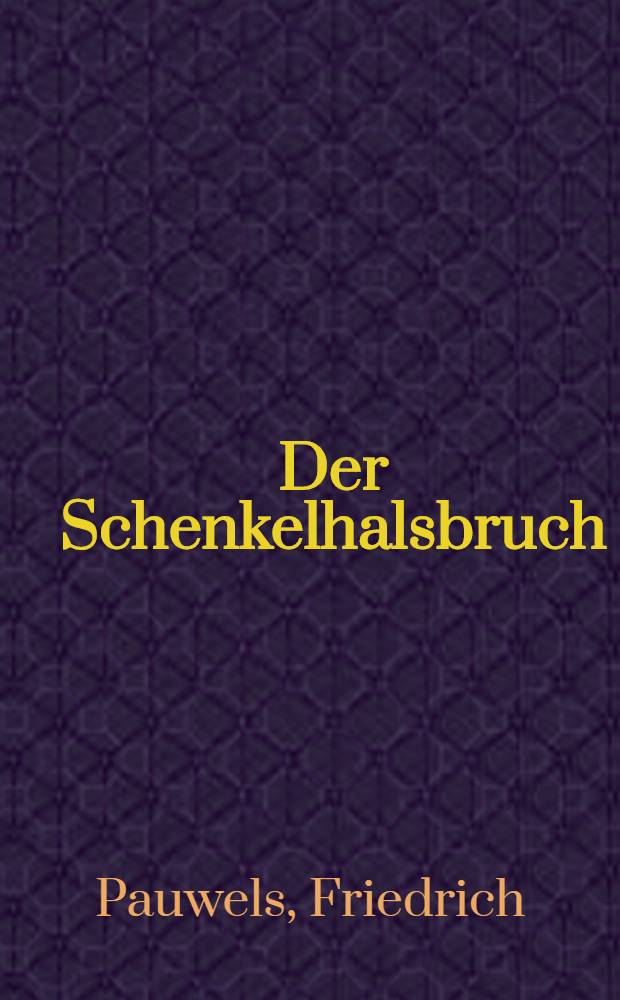 Der Schenkelhalsbruch

Pauwels, Friedrich